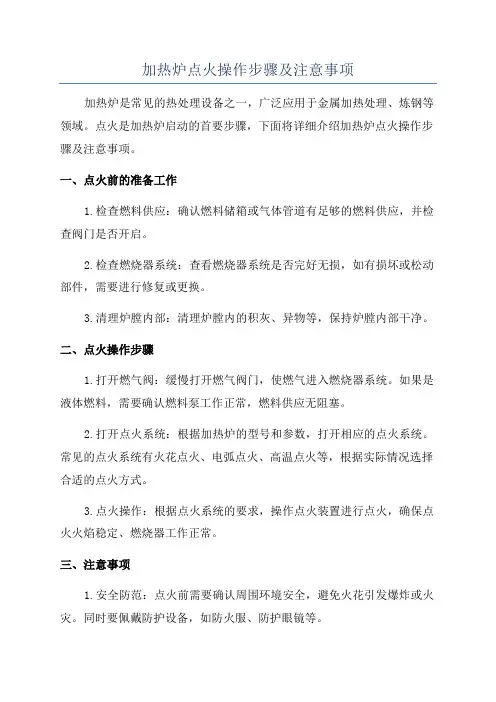 加热炉点火操作步骤及注意事项

加热炉是常见的热处理设备之一，广泛应用于金属加热处理、炼钢等领域。点火是加热炉启动的首要步骤，下面将详细介绍加热炉点火操作步骤及注意事项。

一、点火前的准备工作

1.检查燃料供应：确认燃料储箱或气体管道有足够的燃料供应，并检查阀门是否开启。

2.检查燃烧器系统：查看燃烧器系统是否完好无损，如有损坏或松动部件，需要进行修复或更换。

3.清理炉膛内部：清理炉膛内的积灰、异物等，保持炉膛内部干净。

二、点火操作步骤

1.打开燃气阀：缓慢打开燃气阀门，使燃气进入燃烧器系统。如果是液体燃料，需要确认燃料泵工作正常，燃料供应无阻塞。

2.打开点火系统：根据加热炉的型号和参数，打开相应的点火系统。常见的点火系统有火花点火、电弧点火、高温点火等，根据实际情况选择合适的点火方式。

3.点火操作：根据点火系统的要求，操作点火装置进行点火，确保点火火焰稳定、燃烧器工作正常。

三、注意事项

1.安全防范：点火前需要确认周围环境安全，避免火花引发爆炸或火灾。同时要佩戴防护设备，如防火服、防护眼镜等。